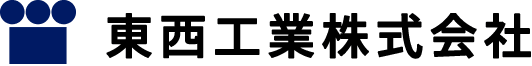 東西工業株式会社